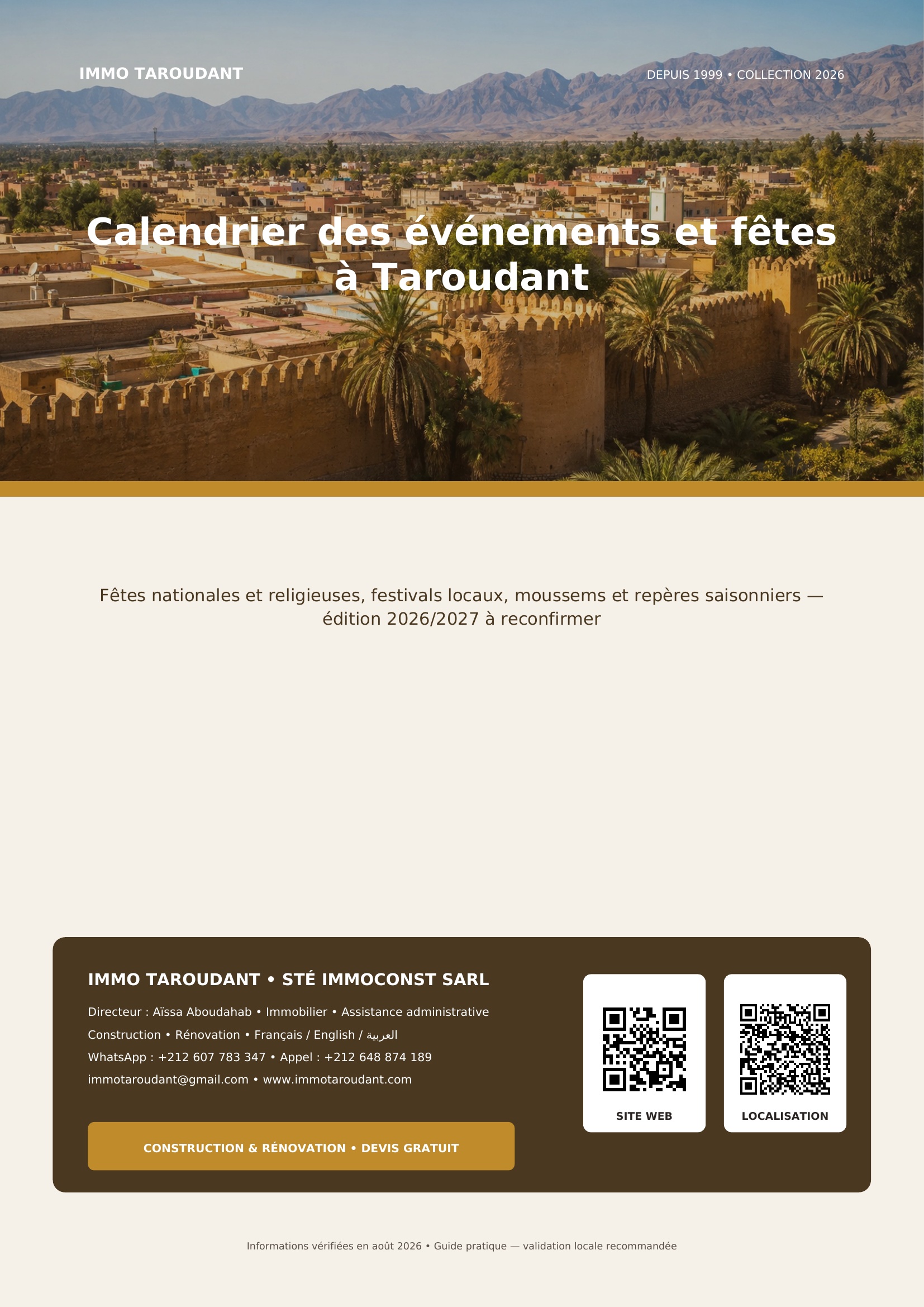 IMMO TAROUDANT

DEPUIS 1999 • COLLECTION 2026

Calendrier des événements et fêtes à Taroudant

Fêtes nationales et religieuses, festivals locaux, moussems et repères saisonniers — édition 2026/2027 à reconfirmer

IMMO TAROUDANT • STÉ IMMOCONST SARL

Directeur : Aïssa Aboudahab • Immobilier • Assistance administrative

Construction • Rénovation • Français / English / العربية

WhatsApp : +212 607 783 347 • Appel : +212 648 874 189

immotaroudant@gmail.com • www.immotaroudant.com

CONSTRUCTION & RÉNOVATION • DEVIS GRATUIT

SITE WEB

LOCALISATION

Informations vérifiées en août 2026 • Guide pratique — validation locale recommandée